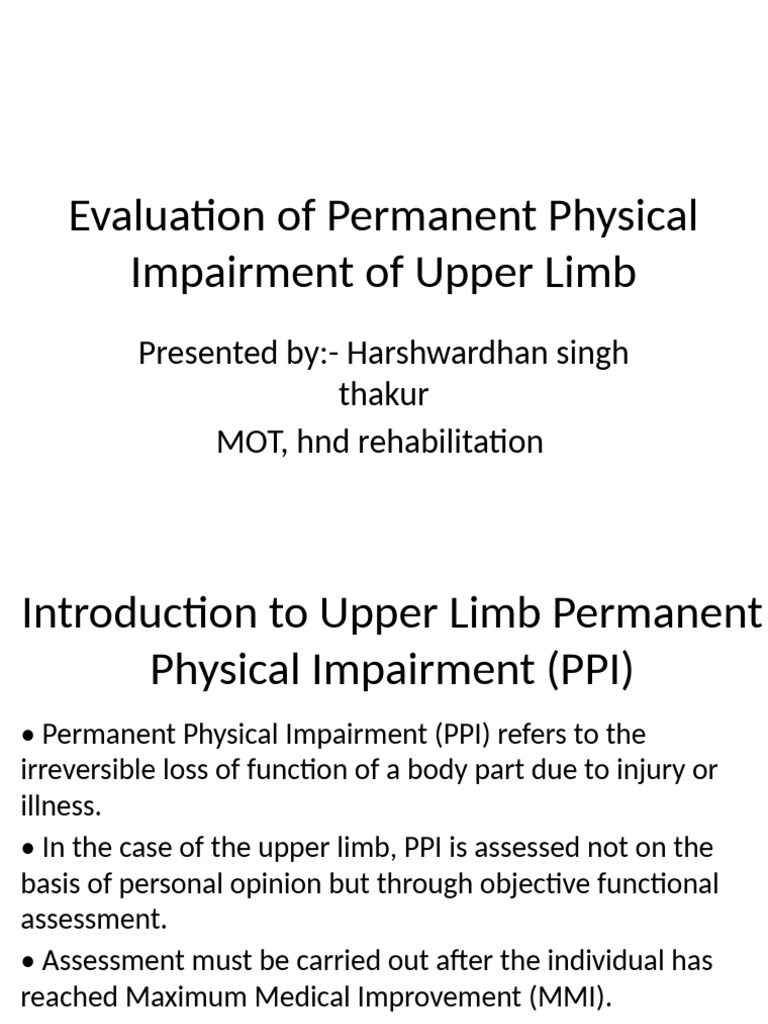 Evaluation of Permanent Physical Impairment of Upper Limb

Presented by:- Harshwardhan singh thakur
MOT, hnd rehabilitation

Introduction to Upper Limb Permanent Physical Impairment (PPI)

• Permanent Physical Impairment (PPI) refers to the irreversible loss of function of a body part due to injury or illness.

• In the case of the upper limb, PPI is assessed not on the basis of personal opinion but through objective functional assessment.

• Assessment must be carried out after the individual has reached Maximum Medical Improvement (MMI).